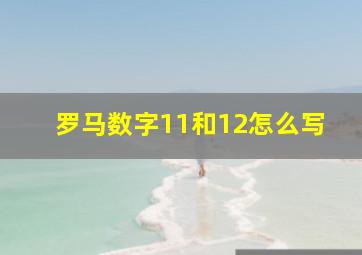 罗马数字11和12怎么写